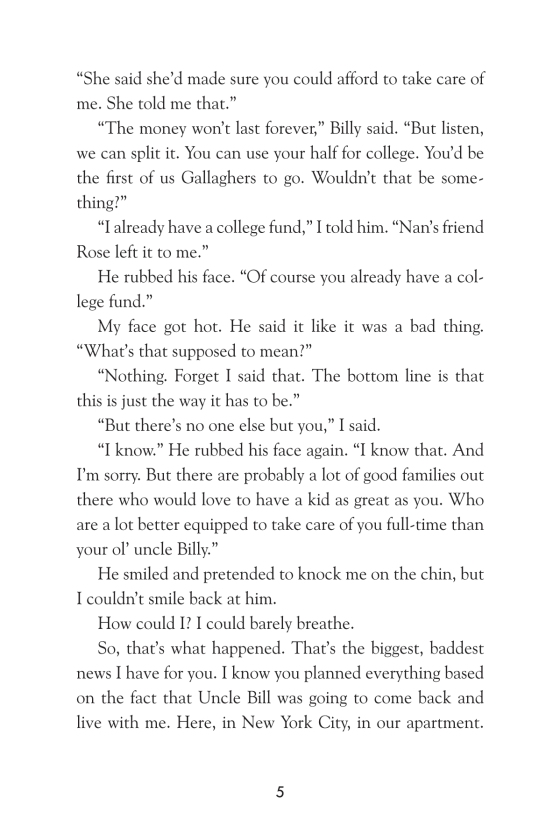 “She said she’d made sure you could afford to take care of me. She told me that.”

“The money won’t last forever,” Billy said. “But listen, we can split it. You can use your half for college. You’d be the first of us Gallaghers to go. Wouldn’t that be something?”

“I already have a college fund,” I told him. “Nan’s friend Rose left it to me.”

He rubbed his face. “Of course you already have a college fund.”

My face got hot. He said it like it was a bad thing. “What’s that supposed to mean?”

“Nothing. Forget I said that. The bottom line is that this is just the way it has to be.”

“But there’s no one else but you,” I said.

“I know.” He rubbed his face again. “I know that. And I’m sorry. But there are probably a lot of good families out there who would love to have a kid as great as you. Who are a lot better equipped to take care of you full-time than your ol’ uncle Billy.”

He smiled and pretended to knock me on the chin, but I couldn’t smile back at him.

How could I? I could barely breathe.

So, that’s what happened. That’s the biggest, baddest news I have for you. I know you planned everything based on the fact that Uncle Bill was going to come back and live with me. Here, in New York City, in our apartment.

5